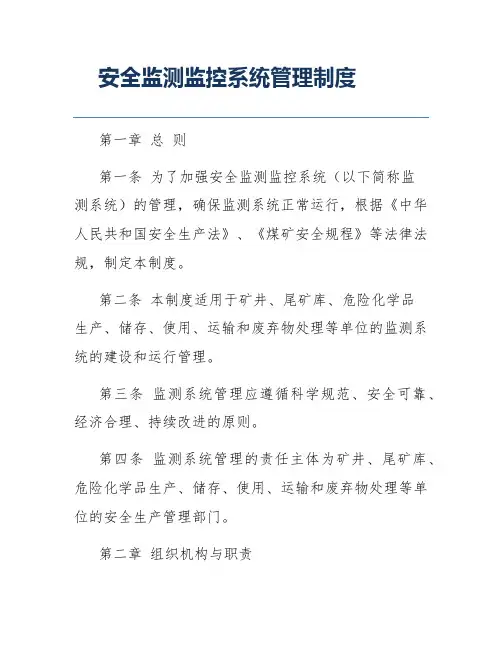 安全监测监控系统管理制度

第一章 总 则

第一条 为了加强安全监测监控系统（以下简称监测系统）的管理，确保监测系统正常运行，根据《中华人民共和国安全生产法》、《煤矿安全规程》等法律法规，制定本制度。

第二条 本制度适用于矿井、尾矿库、危险化学品生产、储存、使用、运输和废弃物处理等单位的监测系统的建设和运行管理。

第三条 监测系统管理应遵循科学规范、安全可靠、经济合理、持续改进的原则。

第四条 监测系统管理的责任主体为矿井、尾矿库、危险化学品生产、储存、使用、运输和废弃物处理等单位的安全生产管理部门。

第二章 组织机构与职责